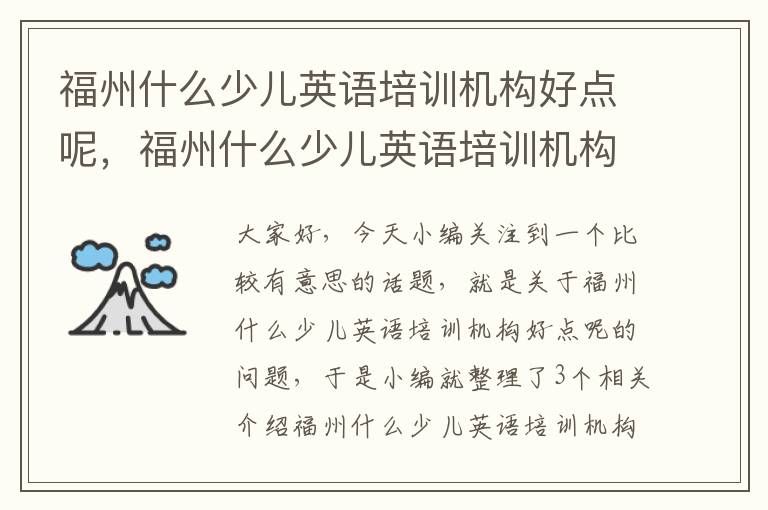 福州什么少儿英语培训机构好点呢，福州什么少儿英语培训机构

大家好，今天小编关注到一个比较有意思的话题，就是关于福州什么少儿英语培训机构好点呢的问题，于是小编就整理了3个相关介绍福州什么少儿英语培训机构